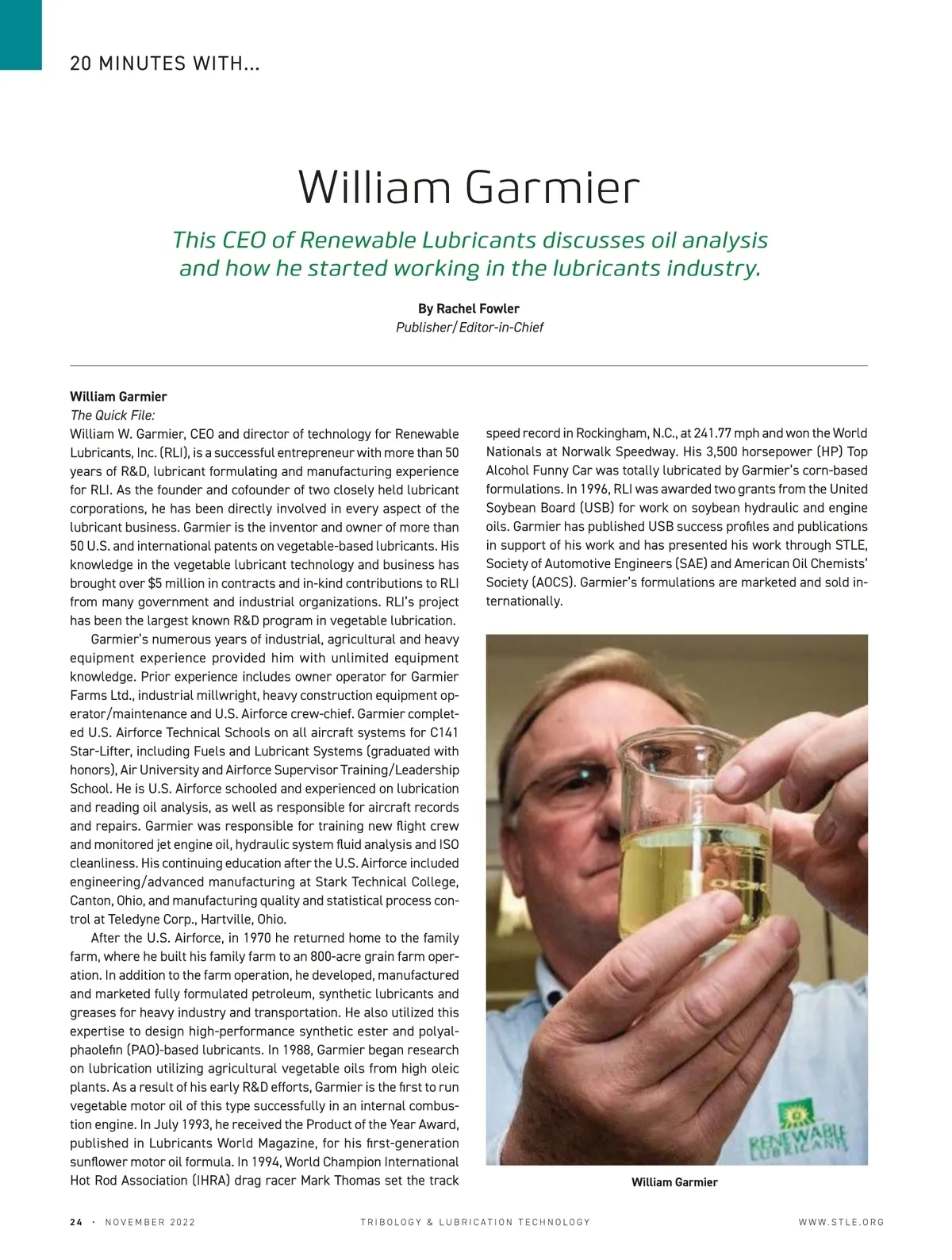 20 MINUTES WITH...

William Garmier

This CEO of Renewable Lubricants discusses oil analysis and how he started working in the lubricants industry.

By Rachel Fowler
Publisher/Editor-in-Chief

William Garmier
The Quick File:
William W. Garmier, CEO and director of technology for Renewable Lubricants, Inc. (RLI), is a successful entrepreneur with more than 50 years of R&D, lubricant formulating and manufacturing experience for RLI. As the founder and cofounder of two closely held lubricant corporations, he has been directly involved in every aspect of the lubricant business. Garmier is the inventor and owner of more than 50 U.S. and international patents on vegetable-based lubricants. His knowledge in the vegetable lubricant technology and business has brought over $5 million in contracts and in-kind contributions to RLI from many government and industrial organizations. RLI's project has been the largest known R&D program in vegetable lubrication.

Garmier's numerous years of industrial, agricultural and heavy equipment experience provided him with unlimited equipment knowledge. Prior experience includes owner operator for Garmier Farms Ltd., industrial millwright, heavy construction equipment operator/maintenance and U.S. Airforce crew-chief. Garmier completed U.S. Airforce Technical Schools on all aircraft systems for C141 Star-Lifter, including Fuels and Lubricant Systems (graduated with honors), Air University and Airforce Supervisor Training/Leadership School. He is U.S. Airforce schooled and experienced on lubrication and reading oil analysis, as well as responsible for aircraft records and repairs. Garmier was responsible for training new flight crew and monitored jet engine oil, hydraulic system fluid analysis and ISO cleanliness. His continuing education after the U.S. Airforce included engineering/advanced manufacturing at Stark Technical College, Canton, Ohio, and manufacturing quality and statistical process control at Teledyne Corp., Hartville, Ohio.

After the U.S. Airforce, in 1970 he returned home to the family farm, where he built his family farm to an 800-acre grain farm operation. In addition to the farm operation, he developed, manufactured and marketed fully formulated petroleum, synthetic lubricants and greases for heavy industry and transportation. He also utilized this expertise to design high-performance synthetic ester and polyalphaolefin (PAO)-based lubricants. In 1988, Garmier began research on lubrication utilizing agricultural vegetable oils from high oleic plants. As a result of his early R&D efforts, Garmier is the first to run vegetable motor oil of this type successfully in an internal combustion engine. In July 1993, he received the Product of the Year Award, published in Lubricants World Magazine, for his first-generation sunflower motor oil formula. In 1994, World Champion International Hot Rod Association (IHRA) drag racer Mark Thomas set the track speed record in Rockingham, N.C., at 241.77 mph and won the World Nationals at Norwalk Speedway. His 3,500 horsepower (HP) Top Alcohol Funny Car was totally lubricated by Garmier's corn-based formulations. In 1996, RLI was awarded two grants from the United Soybean Board (USB) for work on soybean hydraulic and engine oils. Garmier has published USB success profiles and publications in support of his work and has presented his work through STLE, Society of Automotive Engineers (SAE) and American Oil Chemists' Society (AOCS). Garmier's formulations are marketed and sold internationally.

RENEWABLE LUBRICANTS

William Garmier

24 · NOVEMBER 2022   TRIBOLOGY & LUBRICATION TECHNOLOGY   WWW.STLE.ORG